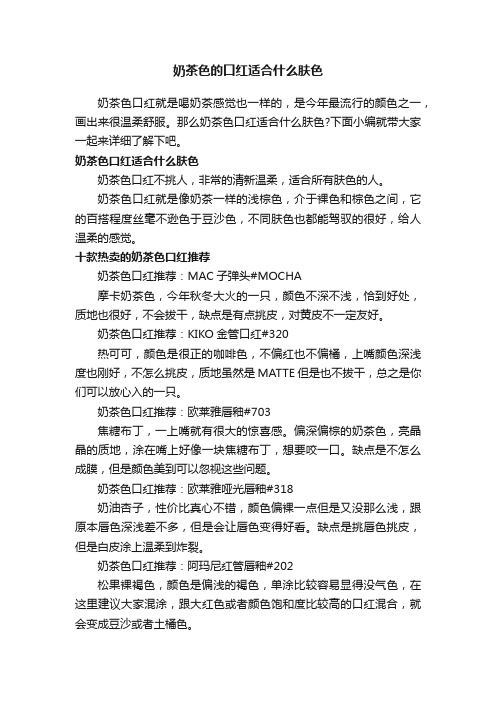 奶茶色的口红适合什么肤色

奶茶色口红就是喝奶茶感觉也一样的，是今年最流行的颜色之一，画出来很温柔舒服。那么奶茶色口红适合什么肤色?下面小编就带大家一起来详细了解下吧。

奶茶色口红适合什么肤色

奶茶色口红不挑人，非常的清新温柔，适合所有肤色的人。

奶茶色口红就是像奶茶一样的浅棕色，介于裸色和棕色之间，它的百搭程度丝毫不逊色于豆沙色，不同肤色也都能驾驭的很好，给人温柔的感觉。

十款热卖的奶茶色口红推荐

奶茶色口红推荐：MAC 子弹头#MOCHA

摩卡奶茶色，今年秋冬大火的一只，颜色不深不浅，恰到好处，质地也很好，不会拔干，缺点是有点挑皮，对黄皮不一定友好。

奶茶色口红推荐：KIKO 金管口红#320

热可可，颜色是很正的咖啡色，不偏红也不偏橘，上嘴颜色深浅度也刚好，不怎么挑皮，质地虽然是 MATTE 但是也不拔干，总之是你们可以放心入的一只。

奶茶色口红推荐：欧莱雅唇釉#703

焦糖布丁，一上嘴就有很大的惊喜感。偏深偏棕的奶茶色，亮晶晶的质地，涂在嘴上好像一块焦糖布丁，想要咬一口。缺点是不怎么成膜，但是颜色美到可以忽视这些问题。

奶茶色口红推荐：欧莱雅哑光唇釉#318

奶油杏子，性价比真心不错，颜色偏裸一点但是又没那么浅，跟原本唇色深浅差不多，但是会让唇色变得好看。缺点是挑唇色挑皮，但是白皮涂上温柔到炸裂。

奶茶色口红推荐：阿玛尼红管唇釉#202

松果裸褐色，颜色是偏浅的褐色，单涂比较容易显得没气色，在这里建议大家混涂，跟大红色或者颜色饱和度比较高的口红混合，就会变成豆沙或者土橘色。